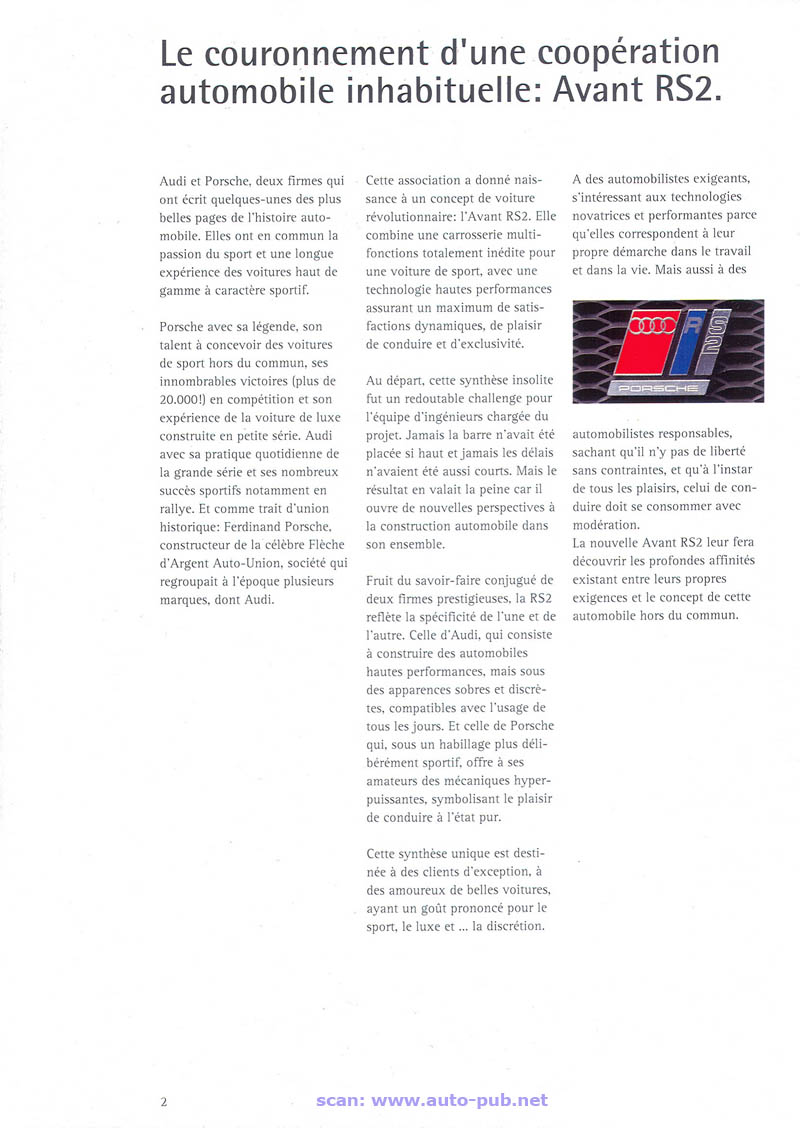 Le couronnement d'une coopération automobile inhabituelle: Avant RS2.

Audi et Porsche, deux firmes qui ont écrit quelques-unes des plus belles pages de l'histoire automobile. Elles ont en commun la passion du sport et une longue expérience des voitures haut de gamme à caractère sportif.

Porsche avec sa légende, son talent à concevoir des voitures de sport hors du commun, ses innombrables victoires (plus de 20.000!) en compétition et son expérience de la voiture de luxe construite en petite série. Audi avec sa pratique quotidienne de la grande série et ses nombreux succès sportifs notamment en rallye. Et comme trait d'union historique: Ferdinand Porsche, constructeur de la célèbre Flèche d'Argent Auto-Union, société qui regroupait à l'époque plusieurs marques, dont Audi.

Cette association a donné naissance à un concept de voiture révolutionnaire: l'Avant RS2. Elle combine une carrosserie multifonctions totalement inédite pour une voiture de sport, avec une technologie hautes performances assurant un maximum de satisfactions dynamiques, de plaisir de conduire et d'exclusivité.

Au départ, cette synthèse insolite fut un redoutable challenge pour l'équipe d'ingénieurs chargée du projet. Jamais la barre n'avait été placée si haut et jamais les délais n'avaient été aussi courts. Mais le résultat en valait la peine car il ouvre de nouvelles perspectives à la construction automobile dans son ensemble.

Fruit du savoir-faire conjugué de deux firmes prestigieuses, la RS2 reflète la spécificité de l'une et de l'autre. Celle d'Audi, qui consiste à construire des automobiles hautes performances, mais sous des apparences sobres et discrètes, compatibles avec l'usage de tous les jours. Et celle de Porsche qui, sous un habillage plus délibérément sportif, offre à ses amateurs des mécaniques hyperpuissantes, symbolisant le plaisir de conduire à l'état pur.

Cette synthèse unique est destinée à des clients d'exception, à des amoureux de belles voitures, ayant un goût prononcé pour le sport, le luxe et ... la discrétion.

A des automobilistes exigeants, s'intéressant aux technologies novatrices et performantes parce qu'elles correspondent à leur propre démarche dans le travail et dans la vie. Mais aussi à des

RS2
PORSCHE

automobilistes responsables, sachant qu'il n'y pas de liberté sans contraintes, et qu'à l'instar de tous les plaisirs, celui de conduire doit se consommer avec modération.
La nouvelle Avant RS2 leur fera découvrir les profondes affinités existant entre leurs propres exigences et le concept de cette automobile hors du commun.

2

scan: www.auto-pub.net